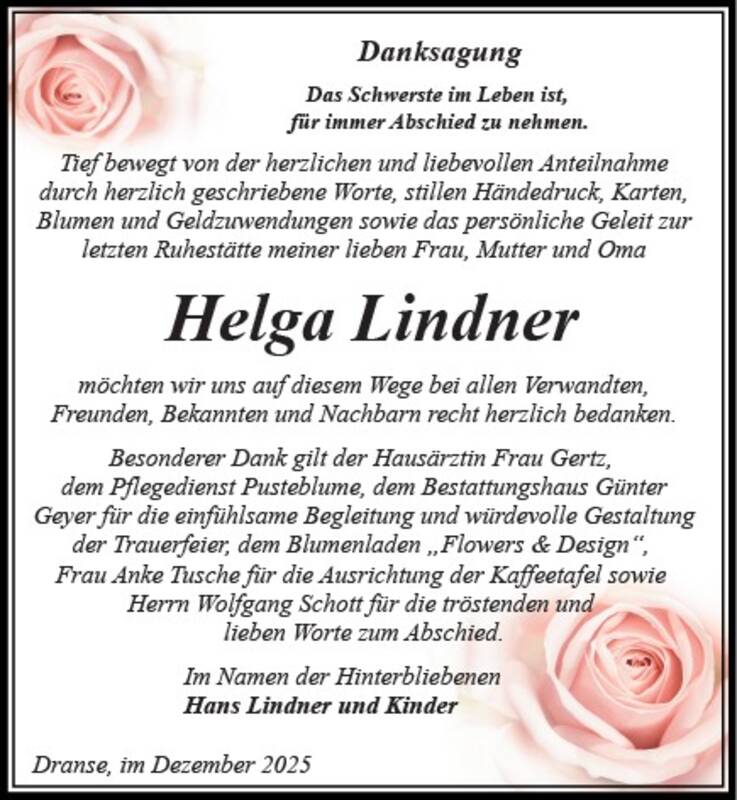 Danksagung

Das Schwerste im Leben ist, für immer Abschied zu nehmen.

Tief bewegt von der herzlichen und liebevollen Anteilnahme durch herzlich geschriebene Worte, stillen Händedruck, Karten, Blumen und Geldzuwendungen sowie das persönliche Geleit zur letzten Ruhestätte meiner lieben Frau, Mutter und Oma

Helga Lindner

möchten wir uns auf diesem Wege bei allen Verwandten, Freunden, Bekannten und Nachbarn recht herzlich bedanken.

Besonderer Dank gilt der Hausärztin Frau Gertz, dem Pflegedienst Pusteblume, dem Bestattungshaus Günter Geyer für die einfühlsame Begleitung und würdevolle Gestaltung der Trauerfeier, dem Blumenladen „Flowers & Design“, Frau Anke Tusche für die Ausrichtung der Kaffeetafel sowie Herrn Wolfgang Schott für die tröstenden und lieben Worte zum Abschied.

Im Namen der Hinterbliebenen
Hans Lindner und Kinder

Dranse, im Dezember 2025